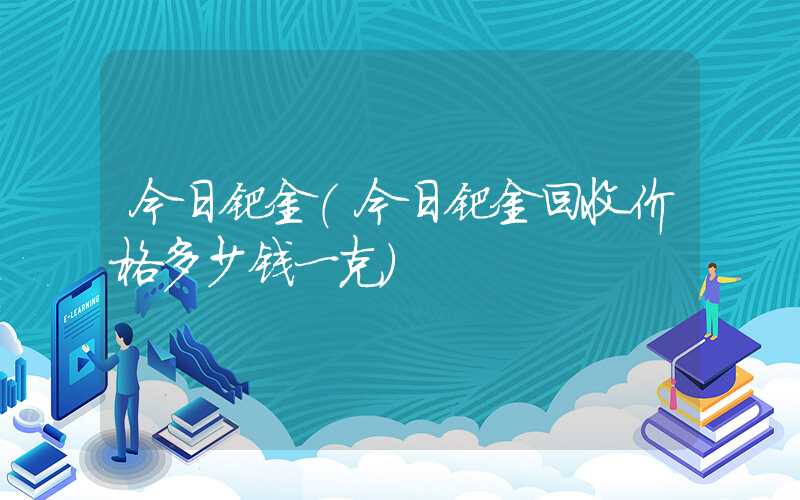 今日钯金(今日钯金回收价格多少钱一克)

E-LEARNING